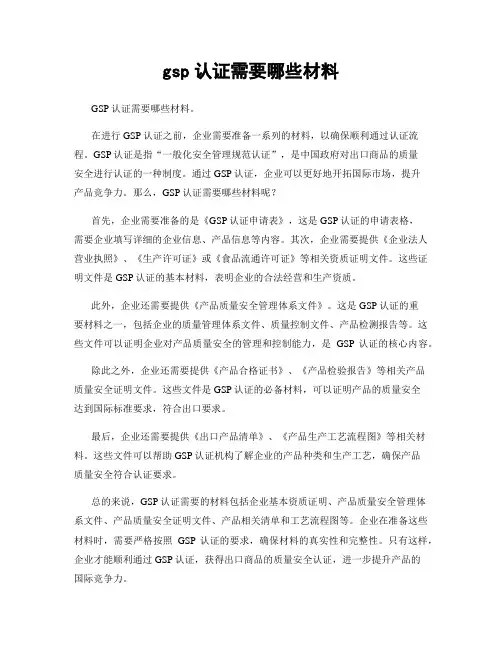 gsp 认证需要哪些材料

GSP 认证需要哪些材料。

在进行 GSP 认证之前，企业需要准备一系列的材料，以确保顺利通过认证流程。GSP 认证是指“一般化安全管理规范认证”，是中国政府对出口商品的质量安全进行认证的一种制度。通过 GSP 认证，企业可以更好地开拓国际市场，提升产品竞争力。那么，GSP 认证需要哪些材料呢？

首先，企业需要准备的是《GSP 认证申请表》，这是 GSP 认证的申请表格，需要企业填写详细的企业信息、产品信息等内容。其次，企业需要提供《企业法人营业执照》、《生产许可证》或《食品流通许可证》等相关资质证明文件。这些证明文件是 GSP 认证的基本材料，表明企业的合法经营和生产资质。

此外，企业还需要提供《产品质量安全管理体系文件》。这是 GSP 认证的重要材料之一，包括企业的质量管理体系文件、质量控制文件、产品检测报告等。这些文件可以证明企业对产品质量安全的管理和控制能力，是 GSP 认证的核心内容。

除此之外，企业还需要提供《产品合格证书》、《产品检验报告》等相关产品质量安全证明文件。这些文件是 GSP 认证的必备材料，可以证明产品的质量安全达到国际标准要求，符合出口要求。

最后，企业还需要提供《出口产品清单》、《产品生产工艺流程图》等相关材料。这些文件可以帮助 GSP 认证机构了解企业的产品种类和生产工艺，确保产品质量安全符合认证要求。

总的来说，GSP 认证需要的材料包括企业基本资质证明、产品质量安全管理体系文件、产品质量安全证明文件、产品相关清单和工艺流程图等。企业在准备这些材料时，需要严格按照 GSP 认证的要求，确保材料的真实性和完整性。只有这样，企业才能顺利通过 GSP 认证，获得出口商品的质量安全认证，进一步提升产品的国际竞争力。